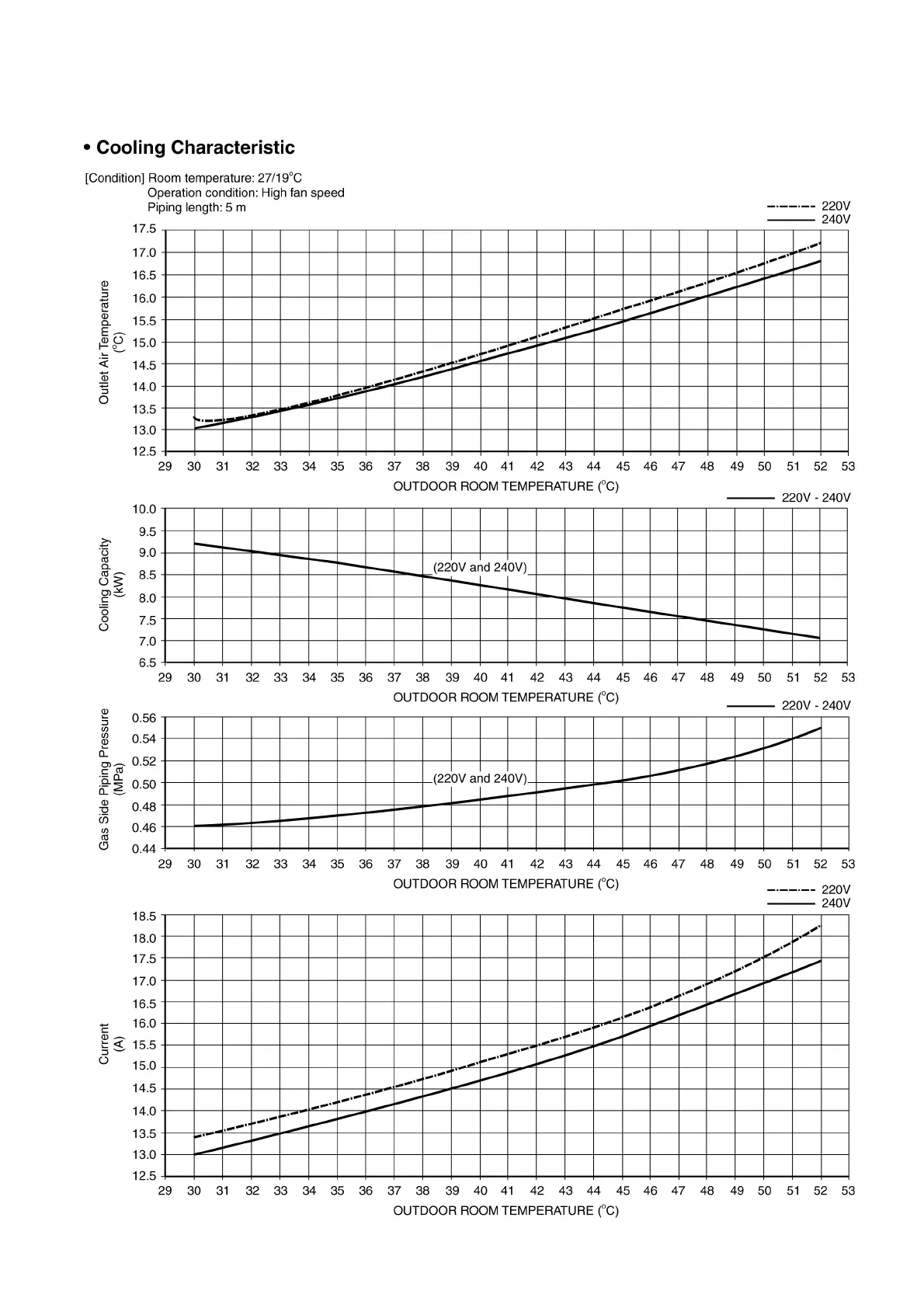 • Cooling Characteristic

[Condition] Room temperature: 27/19°C
Operation condition: High fan speed
Piping length: 5 m

220V
240V

Outlet Air Temperature (°C)

17.5
17.0
16.5
16.0
15.5
15.0
14.5
14.0
13.5
13.0
12.5

29 30 31 32 33 34 35 36 37 38 39 40 41 42 43 44 45 46 47 48 49 50 51 52 53

OUTDOOR ROOM TEMPERATURE (°C)

220V - 240V

Cooling Capacity (kW)

10.0
9.5
9.0
8.5
8.0
7.5
7.0
6.5

(220V and 240V)

29 30 31 32 33 34 35 36 37 38 39 40 41 42 43 44 45 46 47 48 49 50 51 52 53

OUTDOOR ROOM TEMPERATURE (°C)

220V - 240V

Gas Side Piping Pressure (MPa)

0.56
0.54
0.52
0.50
0.48
0.46
0.44

(220V and 240V)

29 30 31 32 33 34 35 36 37 38 39 40 41 42 43 44 45 46 47 48 49 50 51 52 53

OUTDOOR ROOM TEMPERATURE (°C)

220V
240V

Current (A)

18.5
18.0
17.5
17.0
16.5
16.0
15.5
15.0
14.5
14.0
13.5
13.0
12.5

29 30 31 32 33 34 35 36 37 38 39 40 41 42 43 44 45 46 47 48 49 50 51 52 53

OUTDOOR ROOM TEMPERATURE (°C)